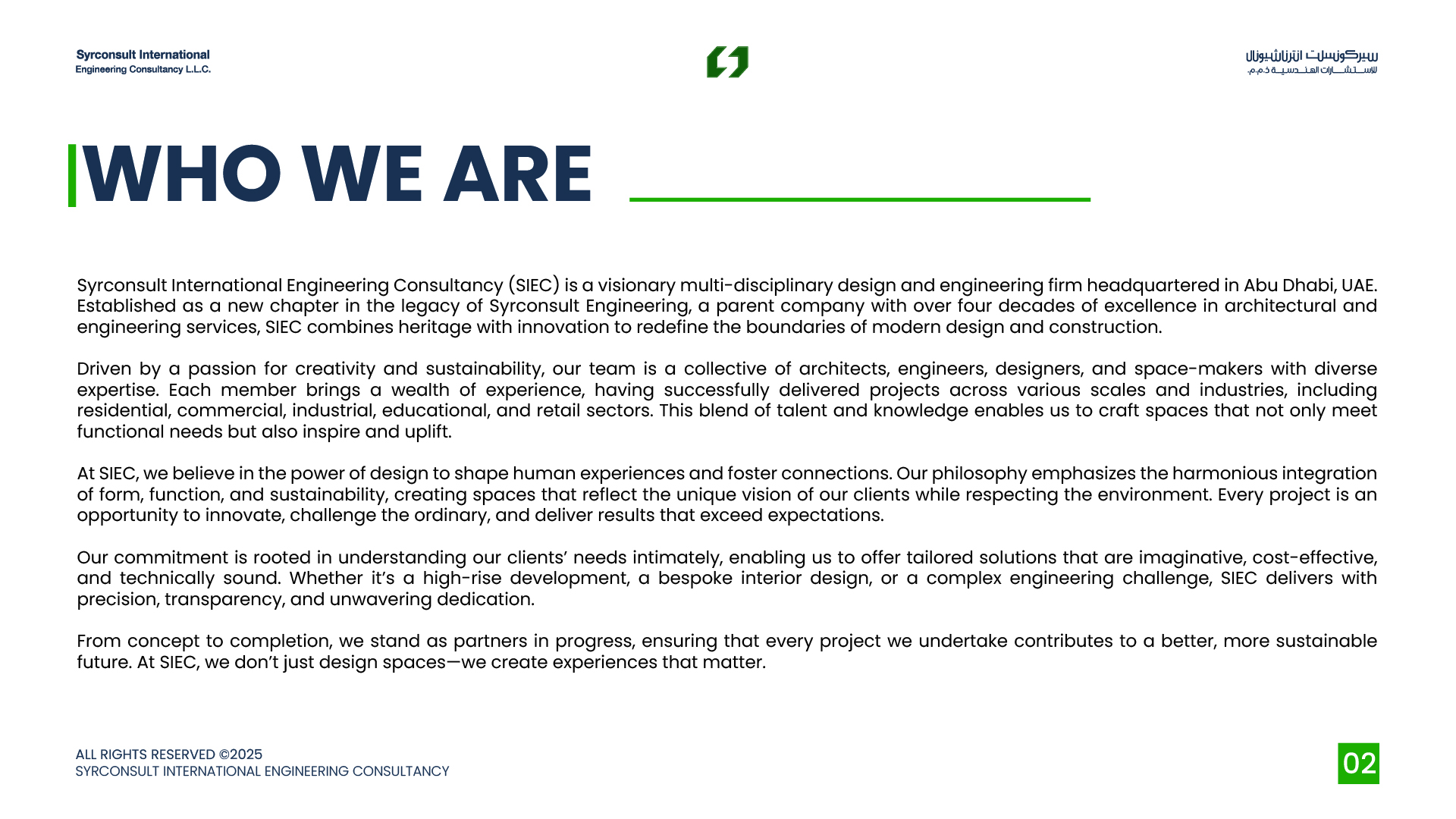 Syrconsult International
Engineering Consultancy L.L.C.

سيركونسلت انترناشيونال
للاستشارات الهندسية ذ.م.م.

WHO WE ARE

Syrconsult International Engineering Consultancy (SIEC) is a visionary multi-disciplinary design and engineering firm headquartered in Abu Dhabi, UAE. Established as a new chapter in the legacy of Syrconsult Engineering, a parent company with over four decades of excellence in architectural and engineering services, SIEC combines heritage with innovation to redefine the boundaries of modern design and construction.

Driven by a passion for creativity and sustainability, our team is a collective of architects, engineers, designers, and space-makers with diverse expertise. Each member brings a wealth of experience, having successfully delivered projects across various scales and industries, including residential, commercial, industrial, educational, and retail sectors. This blend of talent and knowledge enables us to craft spaces that not only meet functional needs but also inspire and uplift.

At SIEC, we believe in the power of design to shape human experiences and foster connections. Our philosophy emphasizes the harmonious integration of form, function, and sustainability, creating spaces that reflect the unique vision of our clients while respecting the environment. Every project is an opportunity to innovate, challenge the ordinary, and deliver results that exceed expectations.

Our commitment is rooted in understanding our clients' needs intimately, enabling us to offer tailored solutions that are imaginative, cost-effective, and technically sound. Whether it's a high-rise development, a bespoke interior design, or a complex engineering challenge, SIEC delivers with precision, transparency, and unwavering dedication.

From concept to completion, we stand as partners in progress, ensuring that every project we undertake contributes to a better, more sustainable future. At SIEC, we don't just design spaces—we create experiences that matter.

ALL RIGHTS RESERVED ©2025
SYRCONSULT INTERNATIONAL ENGINEERING CONSULTANCY

02